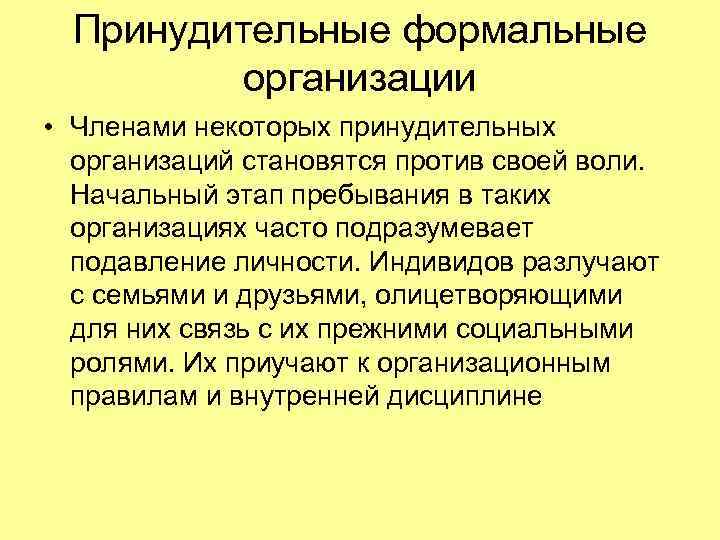 Принудительные формальные организации

• Членами некоторых принудительных организаций становятся против своей воли. Начальный этап пребывания в таких организациях часто подразумевает подавление личности. Индивидов разлучают с семьями и друзьями, олицетворяющими для них связь с их прежними социальными ролями. Их приучают к организационным правилам и внутренней дисциплине